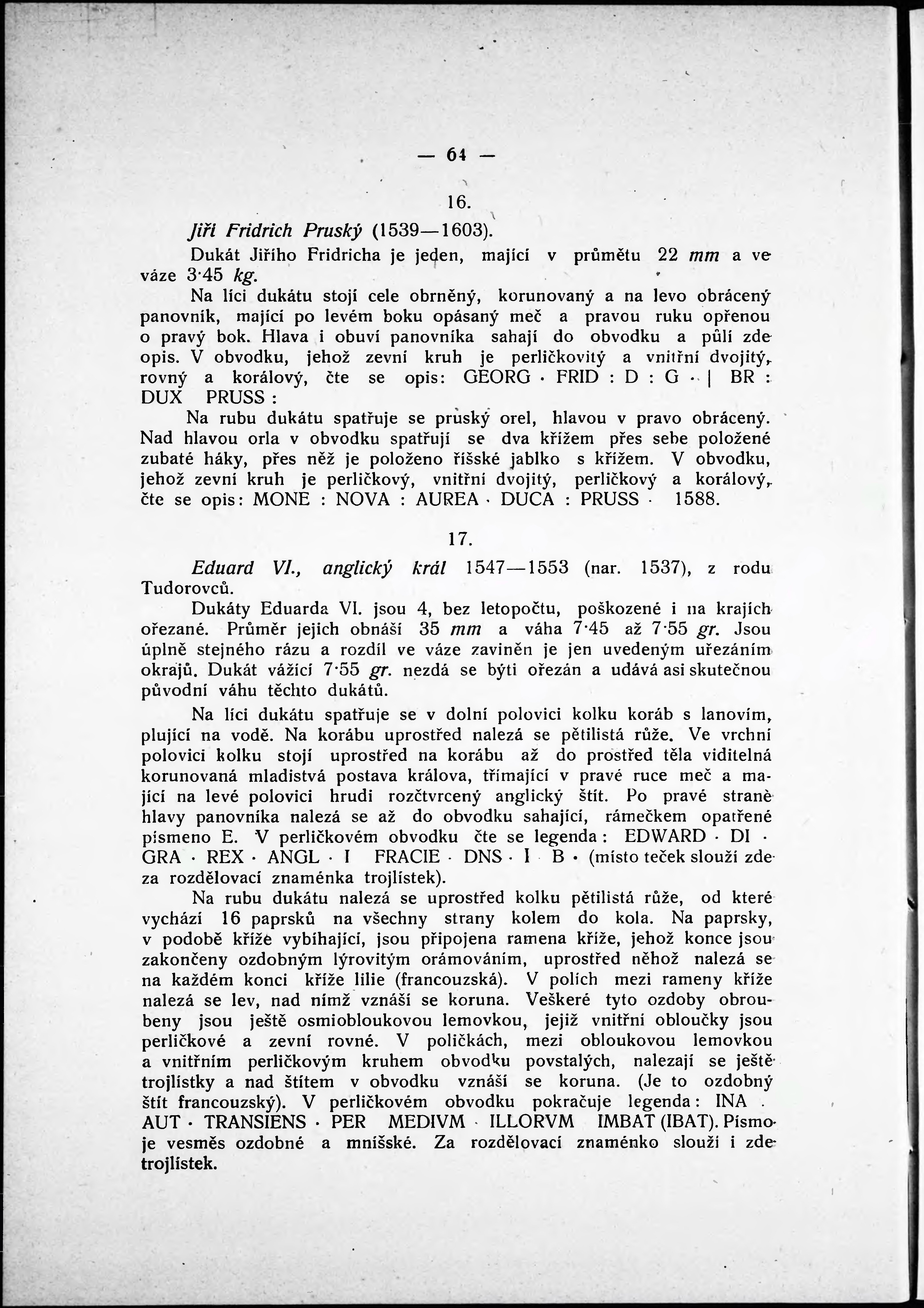 — 64 —

16.

Jiří Fridrich Pruský (1539—1603).

Dukát Jiřího Fridricha je jeden, mající v průmětu 22 mm a ve váze 3·45 kg.

Na líci dukátu stojí cele obrněný, korunovaný a na levo obrácený panovník, mající po levém boku opásaný meč a pravou ruku opřenou o pravý bok. Hlava i obuví panovníka sahají do obvodku a půlí zde opis. V obvodku, jehož zevní kruh je perličkovitý a vnitřní dvojitý, rovný a korálový, čte se opis: GEORG · FRID : D : G · | BR : DUX PRUSS :

Na rubu dukátu spatřuje se pruský orel, hlavou v pravo obrácený. Nad hlavou orla v obvodku spatřují se dva křížem přes sebe položené zubaté háky, přes něž je položeno říšské jablko s křížem. V obvodku, jehož zevní kruh je perličkový, vnitřní dvojitý, perličkový a korálový, čte se opis: MONE : NOVA : AUREA · DUCA : PRUSS · 1588.

17.

Eduard VI., anglický král 1547—1553 (nar. 1537), z rodu Tudorovců.

Dukáty Eduarda VI. jsou 4, bez letopočtu, poškozené i na krajích ořezané. Průměr jejich obnáší 35 mm a váha 7·45 až 7·55 gr. Jsou úplně stejného rázu a rozdíl ve váze zaviněn je jen uvedeným uřezáním okrajů. Dukát vážící 7·55 gr. nezdá se býti ořezán a udává asi skutečnou původní váhu těchto dukátů.

Na líci dukátu spatřuje se v dolní polovici kolku koráb s lanovím, plující na vodě. Na korábu uprostřed nalezá se pětilistá růže. Ve vrchní polovici kolku stojí uprostřed na korábu až do prostřed těla viditelná korunovaná mladistvá postava králova, třímající v pravé ruce meč a mající na levé polovici hrudi rozčtvrcený anglický štít. Po pravé straně hlavy panovníka nalezá se až do obvodku sahající, rámečkem opatřené písmeno E. V perličkovém obvodku čte se legenda: EDWARD · DI · GRA · REX · ANGL · I FRACIE · DNS · I B · (místo teček slouží zde za rozdělovací znaménka trojlístek).

Na rubu dukátu nalezá se uprostřed kolku pětilistá růže, od které vychází 16 paprsků na všechny strany kolem do kola. Na paprsky, v podobě kříže vybíhající, jsou připojena ramena kříže, jehož konce jsou zakončeny ozdobným lýrovitým orámováním, uprostřed něhož nalezá se na každém konci kříže lilie (francouzská). V polích mezi rameny kříže nalezá se lev, nad nímž vznáší se koruna. Veškeré tyto ozdoby obroubeny jsou ještě osmiobloukovou lemovkou, jejíž vnitřní obloučky jsou perličkové a zevní rovné. V políčkách, mezi obloukovou lemovkou a vnitřním perličkovým kruhem obvodku povstalých, nalezají se ještě trojlístky a nad štítem v obvodku vznáší se koruna. (Je to ozdobný štít francouzský). V perličkovém obvodku pokračuje legenda: INA . AUT · TRANSIENS · PER MEDIVM · ILLORVM IMBAT (IBAT). Písmo je vesměs ozdobné a mnišské. Za rozdělovací znaménko slouží i zde trojlístek.